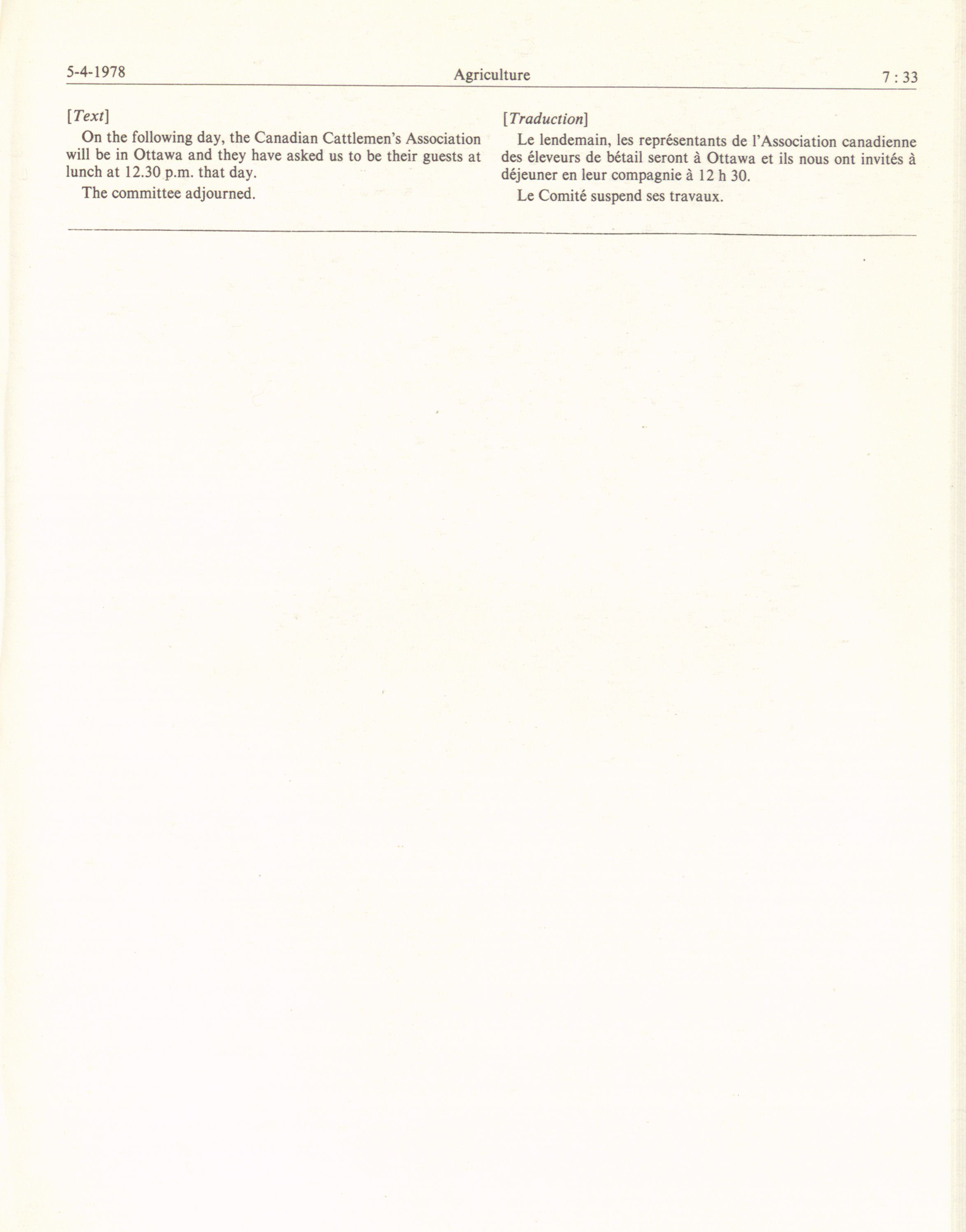 5-4-1978 Agriculture 7 : 33

[Text]

On the following day, the Canadian Cattlemen's Association will be in Ottawa and they have asked us to be their guests at lunch at 12.30 p.m. that day.

The committee adjourned.

[Traduction]

Le lendemain, les représentants de l'Association canadienne des éleveurs de bétail seront à Ottawa et ils nous ont invités à déjeuner en leur compagnie à 12 h 30.

Le Comité suspend ses travaux.